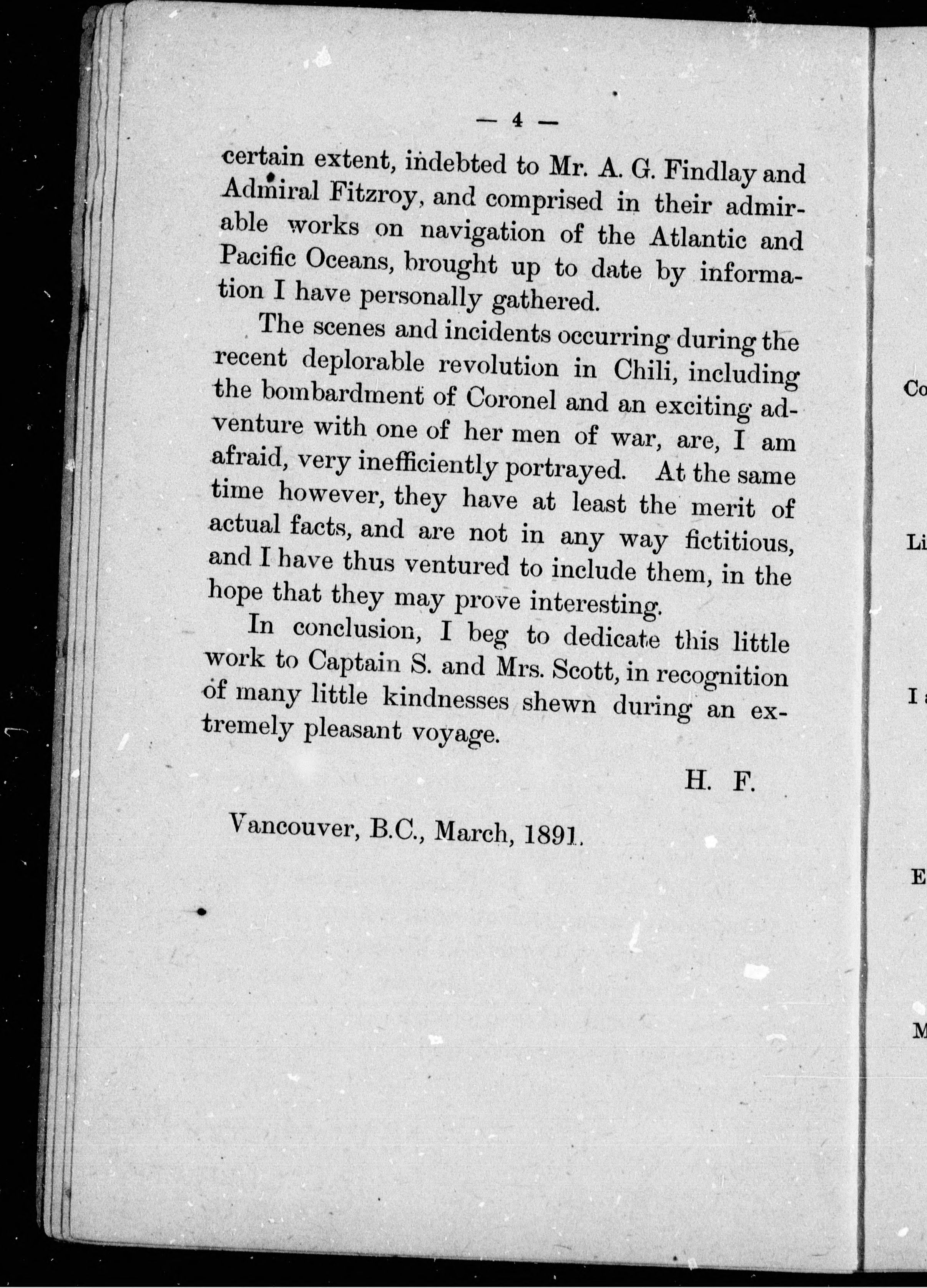 — 4 —

certain extent, indebted to Mr. A. G. Findlay and Admiral Fitzroy, and comprised in their admirable works on navigation of the Atlantic and Pacific Oceans, brought up to date by information I have personally gathered.

The scenes and incidents occurring during the recent deplorable revolution in Chili, including the bombardment of Coronel and an exciting adventure with one of her men of war, are, I am afraid, very inefficiently portrayed. At the same time however, they have at least the merit of actual facts, and are not in any way fictitious, and I have thus ventured to include them, in the hope that they may prove interesting.

In conclusion, I beg to dedicate this little work to Captain S. and Mrs. Scott, in recognition of many little kindnesses shewn during an extremely pleasant voyage.

H. F.

Vancouver, B.C., March, 1891.

Co

Li

I

E

M